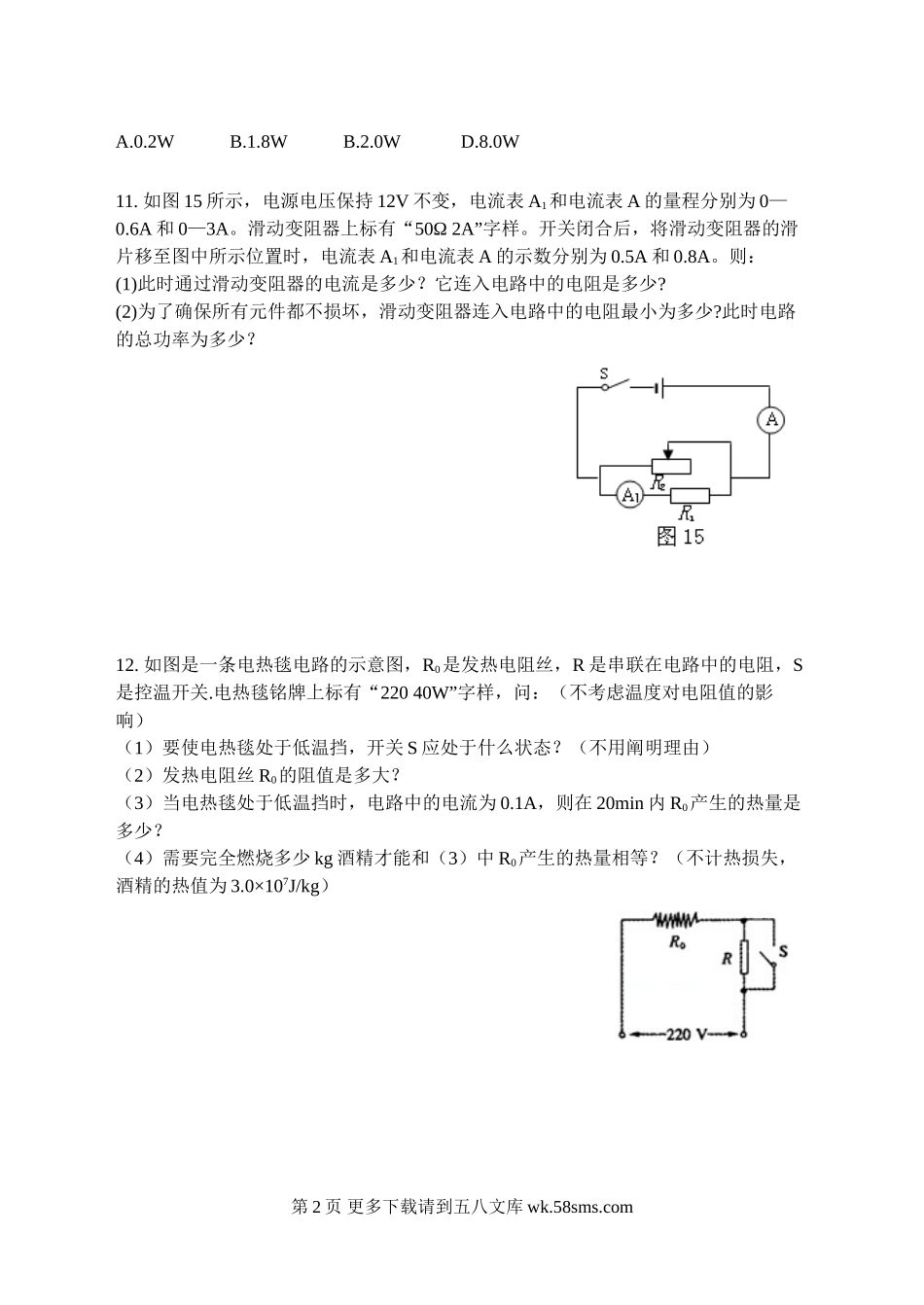 A.0.2W　　B.1.8W　　B.2.0W　　D.8.0W

11. 如图 15 所示，电源电压保持 12V 不变，电流表 $A_1$ 和电流表 A 的量程分别为 0—0.6A 和 0—3A。滑动变阻器上标有“50Ω 2A”字样。开关闭合后，将滑动变阻器的滑片移至图中所示位置时，电流表 $A_1$ 和电流表 A 的示数分别为 0.5A 和 0.8A。则：
(1)此时通过滑动变阻器的电流是多少？它连入电路中的电阻是多少?
(2)为了确保所有元件都不损坏，滑动变阻器连入电路中的电阻最小为多少?此时电路的总功率为多少？

S
A
$R_2$
$A_1$
$R_1$
图 15

12. 如图是一条电热毯电路的示意图，$R_0$ 是发热电阻丝，R 是串联在电路中的电阻，S 是控温开关.电热毯铭牌上标有“220 40W”字样，问：（不考虑温度对电阻值的影响）
（1）要使电热毯处于低温挡，开关 S 应处于什么状态？（不用阐明理由）
（2）发热电阻丝 $R_0$ 的阻值是多大？
（3）当电热毯处于低温挡时，电路中的电流为 0.1A，则在 20min 内 $R_0$ 产生的热量是多少？
（4）需要完全燃烧多少 kg 酒精才能和（3）中 $R_0$ 产生的热量相等？（不计热损失，酒精的热值为 $3.0×10^7$J/kg）

$R_0$
R
S
220 V

第 2 页 更多下载请到五八文库 wk.58sms.com